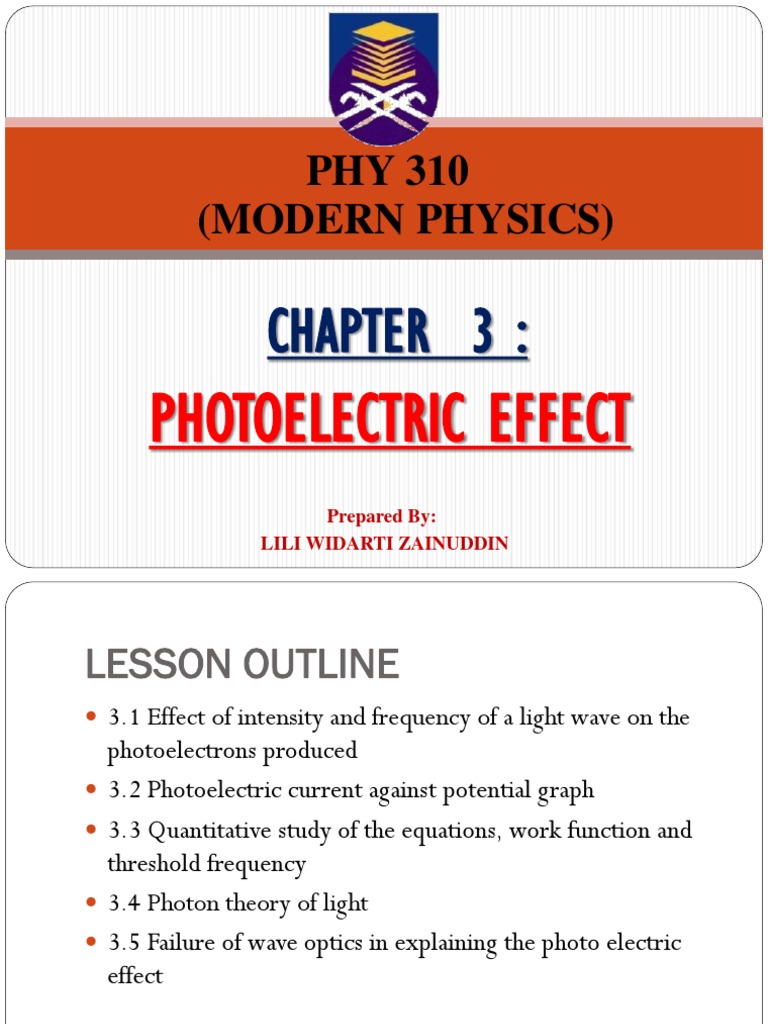 PHY 310
(MODERN PHYSICS)

CHAPTER 3 :

PHOTOELECTRIC EFFECT

Prepared By:
LILI WIDARTI ZAINUDDIN

LESSON OUTLINE

- 3.1 Effect of intensity and frequency of a light wave on the photoelectrons produced
- 3.2 Photoelectric current against potential graph
- 3.3 Quantitative study of the equations, work function and threshold frequency
- 3.4 Photon theory of light
- 3.5 Failure of wave optics in explaining the photo electric effect